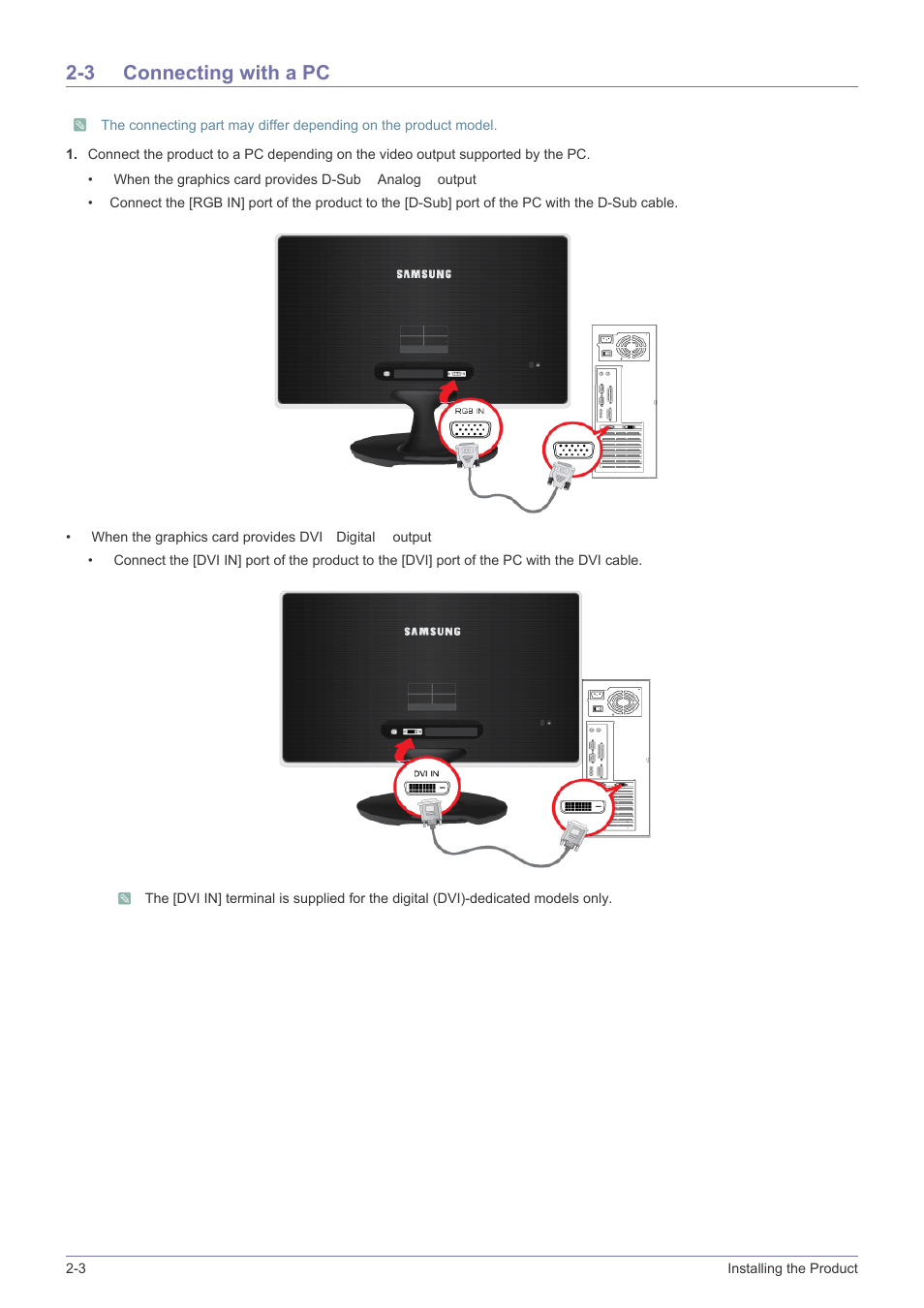 2-3 Connecting with a PC

The connecting part may differ depending on the product model.

1. Connect the product to a PC depending on the video output supported by the PC.

• When the graphics card provides D-Sub Analog output

• Connect the [RGB IN] port of the product to the [D-Sub] port of the PC with the D-Sub cable.

SAMSUNG

RGB IN

• When the graphics card provides DVI Digital output

• Connect the [DVI IN] port of the product to the [DVI] port of the PC with the DVI cable.

SAMSUNG

DVI IN

The [DVI IN] terminal is supplied for the digital (DVI)-dedicated models only.

2-3

Installing the Product